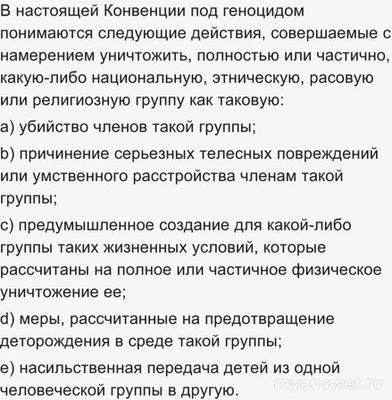 В настоящей Конвенции под геноцидом понимаются следующие действия, совершаемые с намерением уничтожить, полностью или частично, какую-либо национальную, этническую, расовую или религиозную группу как таковую:

a) убийство членов такой группы;

b) причинение серьезных телесных повреждений или умственного расстройства членам такой группы;

c) предумышленное создание для какой-либо группы таких жизненных условий, которые рассчитаны на полное или частичное физическое уничтожение ее;

d) меры, рассчитанные на предотвращение деторождения в среде такой группы;

e) насильственная передача детей из одной человеческой группы в другую.

myanswer.ru